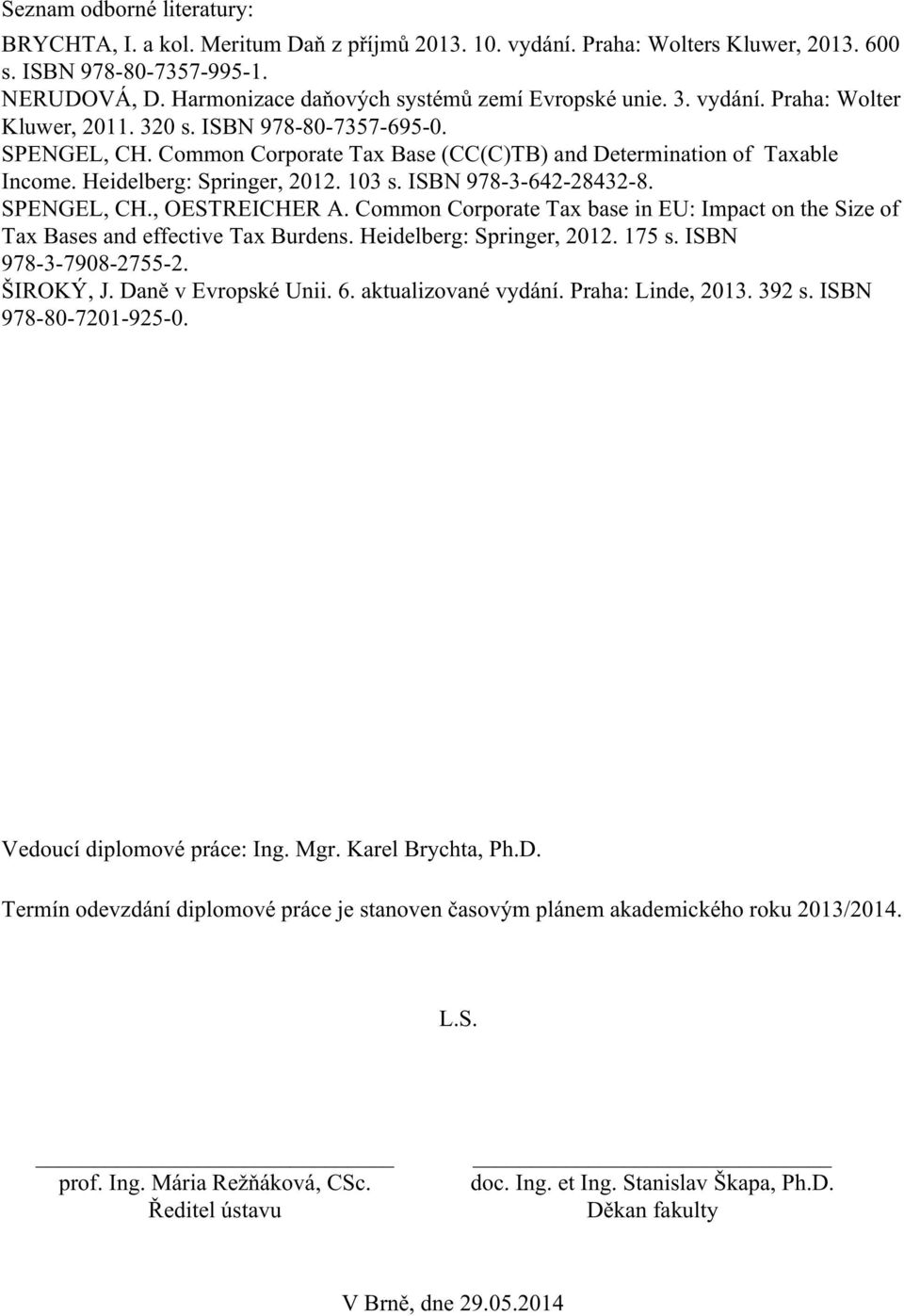 Seznam odborné literatury:

BRYCHTA, I. a kol. Meritum Daň z příjmů 2013. 10. vydání. Praha: Wolters Kluwer, 2013. 600 s. ISBN 978-80-7357-995-1.
NERUDOVÁ, D. Harmonizace daňových systémů zemí Evropské unie. 3. vydání. Praha: Wolter Kluwer, 2011. 320 s. ISBN 978-80-7357-695-0.
SPENGEL, CH. Common Corporate Tax Base (CC(C)TB) and Determination of Taxable Income. Heidelberg: Springer, 2012. 103 s. ISBN 978-3-642-28432-8.
SPENGEL, CH., OESTREICHER A. Common Corporate Tax base in EU: Impact on the Size of Tax Bases and effective Tax Burdens. Heidelberg: Springer, 2012. 175 s. ISBN 978-3-7908-2755-2.
ŠIROKÝ, J. Daně v Evropské Unii. 6. aktualizované vydání. Praha: Linde, 2013. 392 s. ISBN 978-80-7201-925-0.

Vedoucí diplomové práce: Ing. Mgr. Karel Brychta, Ph.D.

Termín odevzdání diplomové práce je stanoven časovým plánem akademického roku 2013/2014.

L.S.

prof. Ing. Mária Režňáková, CSc.
Ředitel ústavu

doc. Ing. et Ing. Stanislav Škapa, Ph.D.
Děkan fakulty

V Brně, dne 29.05.2014